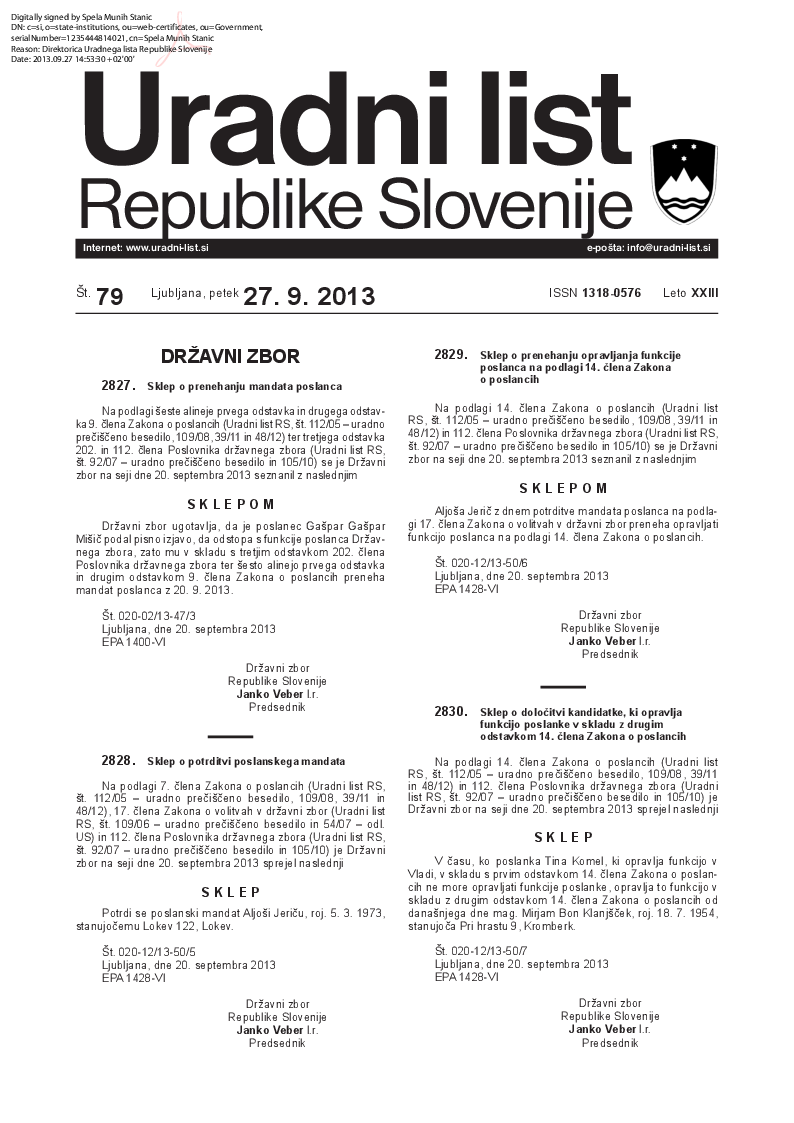 Digitally signed by Spela Munih Stanic
DN: c=si, o=state-institutions, ou=web-certificates, ou=Government, serialNumber=1235444814021, cn=Spela Munih Stanic
Reason: Direktorica Uradnega lista Republike Slovenije
Date: 2013.09.27 14:53:30 +02'00'

Uradni list
Republike Slovenije

Internet: www.uradni-list.si

e-pošta: info@uradni-list.si

Št. 79 Ljubljana, petek 27. 9. 2013 ISSN 1318-0576 Leto XXIII

DRŽAVNI ZBOR

2827. Sklep o prenehanju mandata poslanca

Na podlagi šeste alineje prvega odstavka in drugega odstavka 9. člena Zakona o poslancih (Uradni list RS, št. 112/05 – uradno prečiščeno besedilo, 109/08, 39/11 in 48/12) ter tretjega odstavka 202. in 112. člena Poslovnika državnega zbora (Uradni list RS, št. 92/07 – uradno prečiščeno besedilo in 105/10) se je Državni zbor na seji dne 20. septembra 2013 seznanil z naslednjim

SKLEPOM

Državni zbor ugotavlja, da je poslanec Gašpar Gašpar Mišič podal pisno izjavo, da odstopa s funkcije poslanca Državnega zbora, zato mu v skladu s tretjim odstavkom 202. člena Poslovnika državnega zbora ter šesto alinejo prvega odstavka in drugim odstavkom 9. člena Zakona o poslancih preneha mandat poslanca z 20. 9. 2013.

Št. 020-02/13-47/3
Ljubljana, dne 20. septembra 2013
EPA 1400-VI

Državni zbor
Republike Slovenije
Janko Veber l.r.
Predsednik

2828. Sklep o potrditvi poslanskega mandata

Na podlagi 7. člena Zakona o poslancih (Uradni list RS, št. 112/05 – uradno prečiščeno besedilo, 109/08, 39/11 in 48/12), 17. člena Zakona o volitvah v državni zbor (Uradni list RS, št. 109/06 – uradno prečiščeno besedilo in 54/07 – odl. US) in 112. člena Poslovnika državnega zbora (Uradni list RS, št. 92/07 – uradno prečiščeno besedilo in 105/10) je Državni zbor na seji dne 20. septembra 2013 sprejel naslednji

SKLEP

Potrdi se poslanski mandat Aljoši Jeriču, roj. 5. 3. 1973, stanujočemu Lokev 122, Lokev.

Št. 020-12/13-50/5
Ljubljana, dne 20. septembra 2013
EPA 1428-VI

Državni zbor
Republike Slovenije
Janko Veber l.r.
Predsednik

2829. Sklep o prenehanju opravljanja funkcije poslanca na podlagi 14. člena Zakona o poslancih

Na podlagi 14. člena Zakona o poslancih (Uradni list RS, št. 112/05 – uradno prečiščeno besedilo, 109/08, 39/11 in 48/12) in 112. člena Poslovnika državnega zbora (Uradni list RS, št. 92/07 – uradno prečiščeno besedilo in 105/10) se je Državni zbor na seji dne 20. septembra 2013 seznanil z naslednjim

SKLEPOM

Aljoša Jerič z dnem potrditve mandata poslanca na podlagi 17. člena Zakona o volitvah v državni zbor preneha opravljati funkcijo poslanca na podlagi 14. člena Zakona o poslancih.

Št. 020-12/13-50/6
Ljubljana, dne 20. septembra 2013
EPA 1428-VI

Državni zbor
Republike Slovenije
Janko Veber l.r.
Predsednik

2830. Sklep o določitvi kandidatke, ki opravlja funkcijo poslanke v skladu z drugim odstavkom 14. člena Zakona o poslancih

Na podlagi 14. člena Zakona o poslancih (Uradni list RS, št. 112/05 – uradno prečiščeno besedilo, 109/08, 39/11 in 48/12) in 112. člena Poslovnika državnega zbora (Uradni list RS, št. 92/07 – uradno prečiščeno besedilo in 105/10) je Državni zbor na seji dne 20. septembra 2013 sprejel naslednji

SKLEP

V času, ko poslanka Tina Komel, ki opravlja funkcijo v Vladi, v skladu s prvim odstavkom 14. člena Zakona o poslancih ne more opravljati funkcije poslanke, opravlja to funkcijo v skladu z drugim odstavkom 14. člena Zakona o poslancih od današnjega dne mag. Mirjam Bon Klanjšček, roj. 18. 7. 1954, stanujoča Pri hrastu 9, Kromberk.

Št. 020-12/13-50/7
Ljubljana, dne 20. septembra 2013
EPA 1428-VI

Državni zbor
Republike Slovenije
Janko Veber l.r.
Predsednik